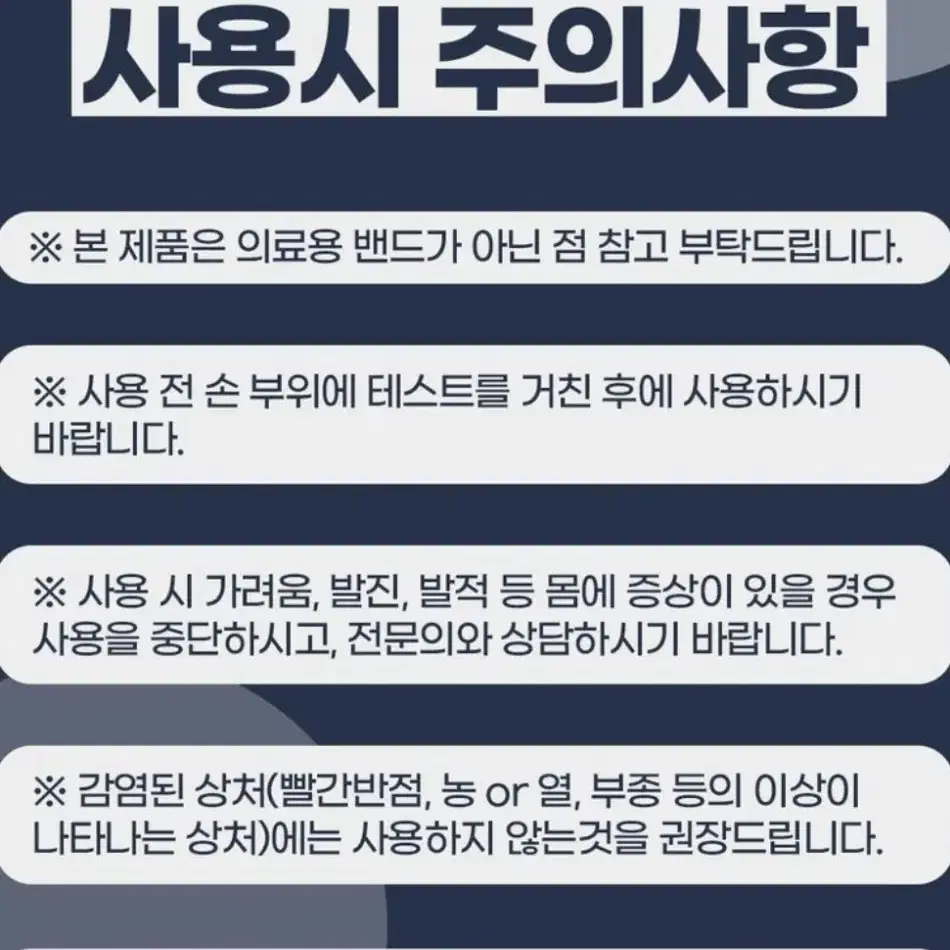 사용시 주의사항

※ 본 제품은 의료용 밴드가 아닌 점 참고 부탁드립니다.

※ 사용 전 손 부위에 테스트를 거친 후에 사용하시기 바랍니다.

※ 사용 시 가려움, 발진, 발적 등 몸에 증상이 있을 경우 사용을 중단하시고, 전문의와 상담하시기 바랍니다.

※ 감염된 상처(빨간반점, 농 or 열, 부종 등의 이상이 나타나는 상처)에는 사용하지 않는것을 권장드립니다.